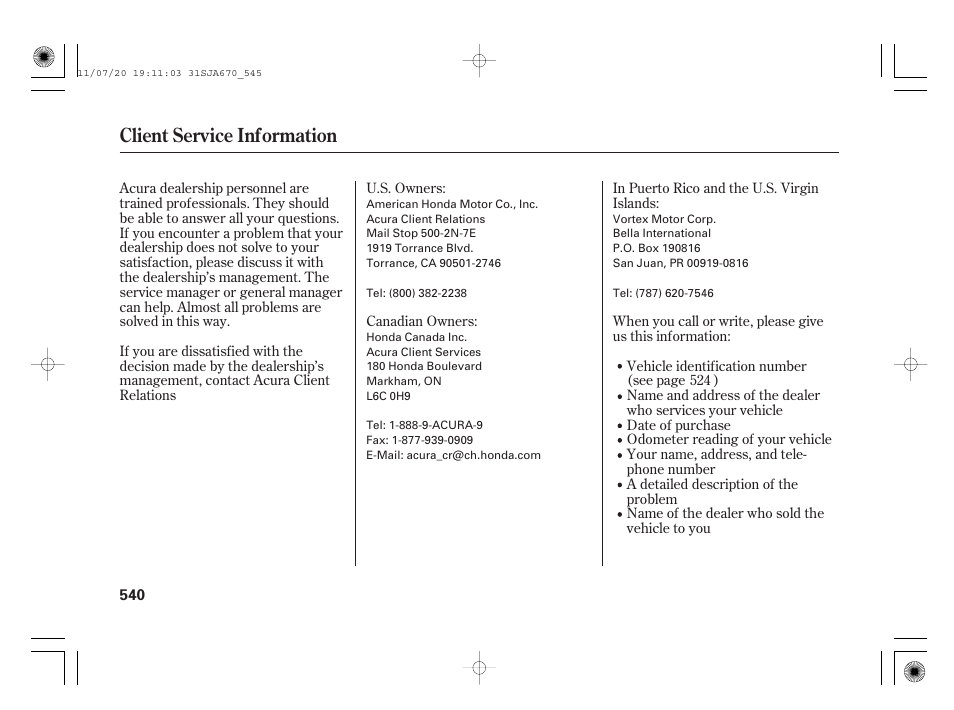 11/07/20 19:11:03 31SJA670_545

Client Service Information

Acura dealership personnel are trained professionals. They should be able to answer all your questions. If you encounter a problem that your dealership does not solve to your satisfaction, please discuss it with the dealership's management. The service manager or general manager can help. Almost all problems are solved in this way.

If you are dissatisfied with the decision made by the dealership's management, contact Acura Client Relations

U.S. Owners:
American Honda Motor Co., Inc.
Acura Client Relations
Mail Stop 500-2N-7E
1919 Torrance Blvd.
Torrance, CA 90501-2746

Tel: (800) 382-2238

Canadian Owners:
Honda Canada Inc.
Acura Client Services
180 Honda Boulevard
Markham, ON
L6C 0H9

Tel: 1-888-9-ACURA-9
Fax: 1-877-939-0909
E-Mail: acura_cr@ch.honda.com

In Puerto Rico and the U.S. Virgin Islands:
Vortex Motor Corp.
Bella International
P.O. Box 190816
San Juan, PR 00919-0816

Tel: (787) 620-7546

When you call or write, please give us this information:

• Vehicle identification number (see page 524 )
• Name and address of the dealer who services your vehicle
• Date of purchase
• Odometer reading of your vehicle
• Your name, address, and telephone number
• A detailed description of the problem
• Name of the dealer who sold the vehicle to you

540